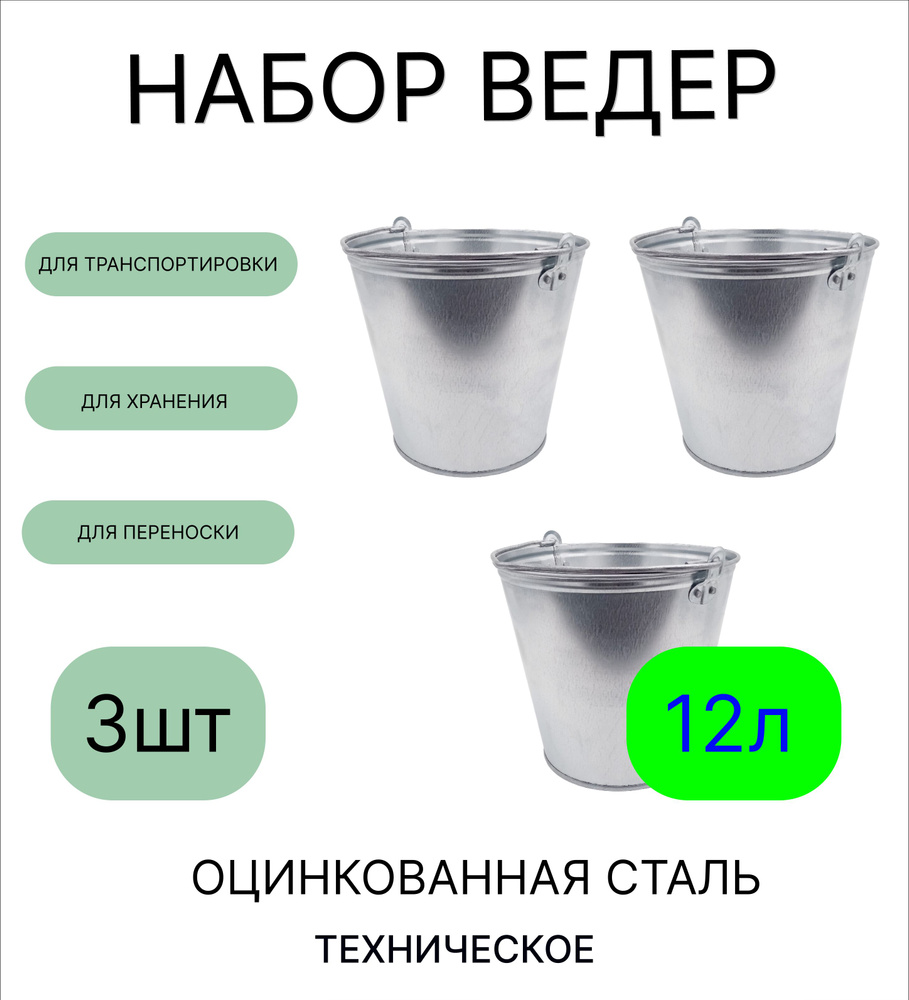 НАБОР ВЕДЕР

ДЛЯ ТРАНСПОРТИРОВКИ

ДЛЯ ХРАНЕНИЯ

ДЛЯ ПЕРЕНОСКИ

3шт

12л

ОЦИНКОВАННАЯ СТАЛЬ

ТЕХНИЧЕСКОЕ